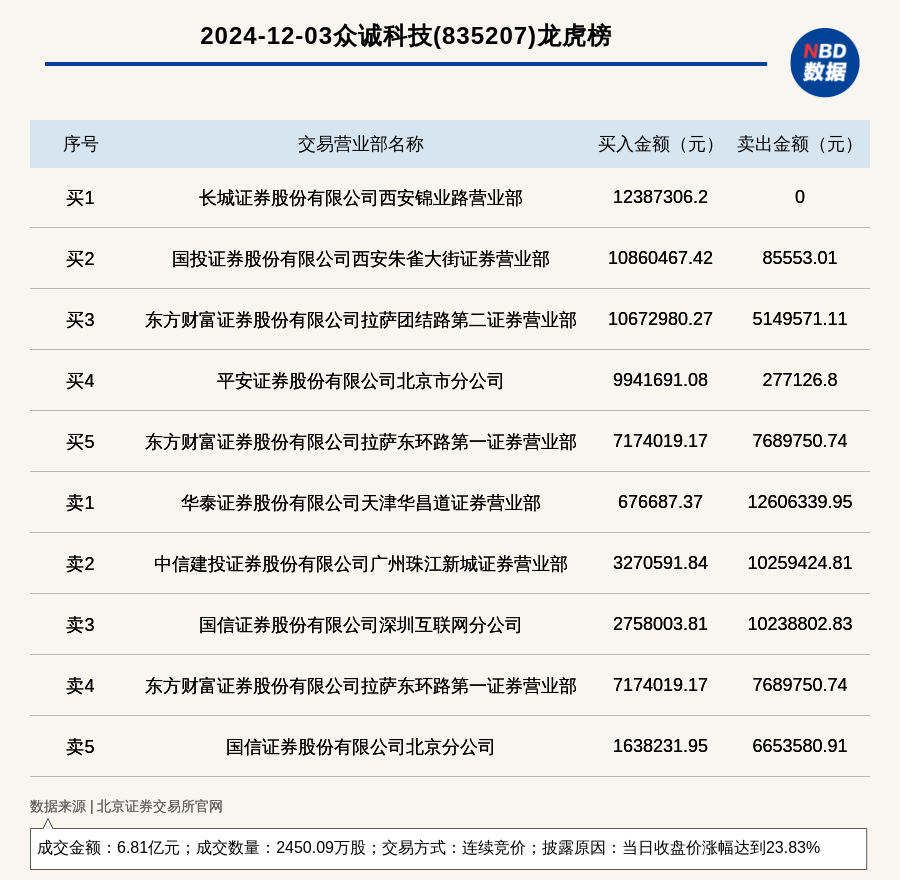 2024-12-03众诚科技(835207)龙虎榜

NBD 数据

| 序号 | 交易营业部名称 | 买入金额（元） | 卖出金额（元） |
|---|---|---|---|
| 买1 | 长城证券股份有限公司西安锦业路营业部 | 12387306.2 | 0 |
| 买2 | 国投证券股份有限公司西安朱雀大街证券营业部 | 10860467.42 | 85553.01 |
| 买3 | 东方财富证券股份有限公司拉萨团结路第二证券营业部 | 10672980.27 | 5149571.11 |
| 买4 | 平安证券股份有限公司北京市分公司 | 9941691.08 | 277126.8 |
| 买5 | 东方财富证券股份有限公司拉萨东环路第一证券营业部 | 7174019.17 | 7689750.74 |
| 卖1 | 华泰证券股份有限公司天津华昌道证券营业部 | 676687.37 | 12606339.95 |
| 卖2 | 中信建投证券股份有限公司广州珠江新城证券营业部 | 3270591.84 | 10259424.81 |
| 卖3 | 国信证券股份有限公司深圳互联网分公司 | 2758003.81 | 10238802.83 |
| 卖4 | 东方财富证券股份有限公司拉萨东环路第一证券营业部 | 7174019.17 | 7689750.74 |
| 卖5 | 国信证券股份有限公司北京分公司 | 1638231.95 | 6653580.91 |

数据来源 | 北京证券交易所官网

成交金额：6.81亿元；成交数量：2450.09万股；交易方式：连续竞价；披露原因：当日收盘价涨幅达到23.83%